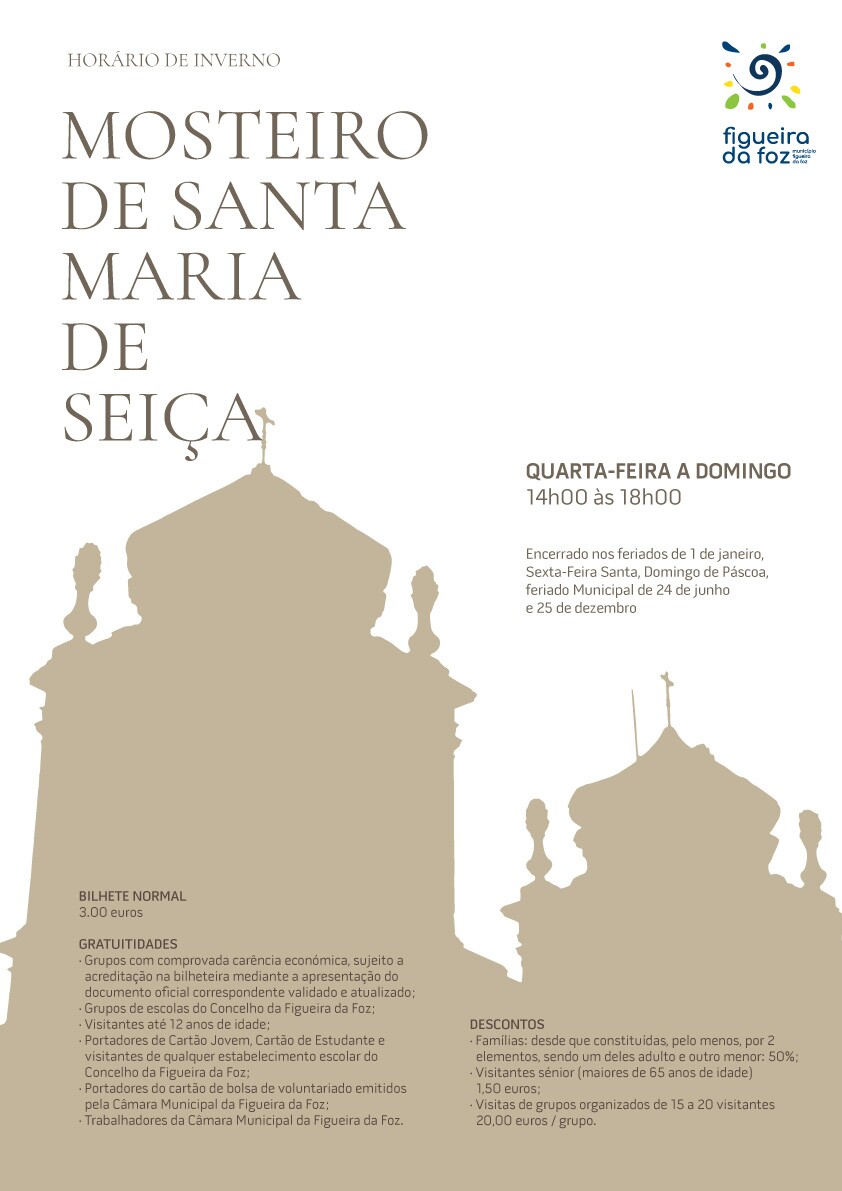 HORÁRIO DE INVERNO

MOSTEIRO
DE SANTA
MARIA
DE
SEIÇA

figueira
da foz
município figueira da foz

QUARTA-FEIRA A DOMINGO
14h00 às 18h00

Encerrado nos feriados de 1 de janeiro, Sexta-Feira Santa, Domingo de Páscoa, feriado Municipal de 24 de junho e 25 de dezembro

BILHETE NORMAL
3.00 euros

GRATUITIDADES
· Grupos com comprovada carência económica, sujeito a acreditação na bilheteira mediante a apresentação do documento oficial correspondente validado e atualizado;
· Grupos de escolas do Concelho da Figueira da Foz;
· Visitantes até 12 anos de idade;
· Portadores de Cartão Jovem, Cartão de Estudante e visitantes de qualquer estabelecimento escolar do Concelho da Figueira da Foz;
· Portadores do cartão de bolsa de voluntariado emitidos pela Câmara Municipal da Figueira da Foz;
· Trabalhadores da Câmara Municipal da Figueira da Foz.

DESCONTOS
· Famílias: desde que constituídas, pelo menos, por 2 elementos, sendo um deles adulto e outro menor: 50%;
· Visitantes sénior (maiores de 65 anos de idade) 1,50 euros;
· Visitas de grupos organizados de 15 a 20 visitantes 20,00 euros / grupo.